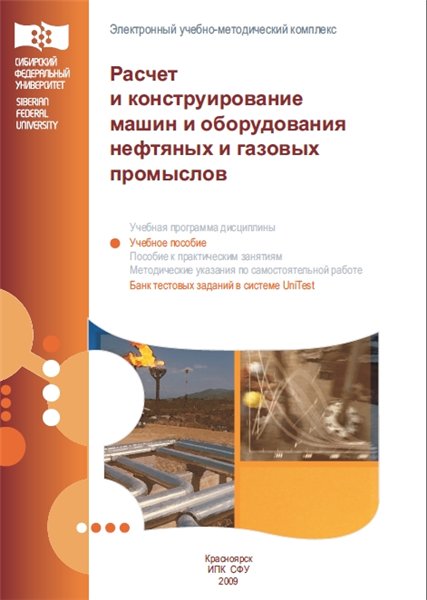 СИБИРСКИЙ ФЕДЕРАЛЬНЫЙ УНИВЕРСИТЕТ
SIBERIAN FEDERAL UNIVERSITY

Электронный учебно-методический комплекс

Расчет и конструирование машин и оборудования нефтяных и газовых промыслов

Учебная программа дисциплины
Учебное пособие
Пособие к практическим занятиям
Методические указания по самостоятельной работе
Банк тестовых заданий в системе UniTest

Красноярск
ИПК СФУ
2009